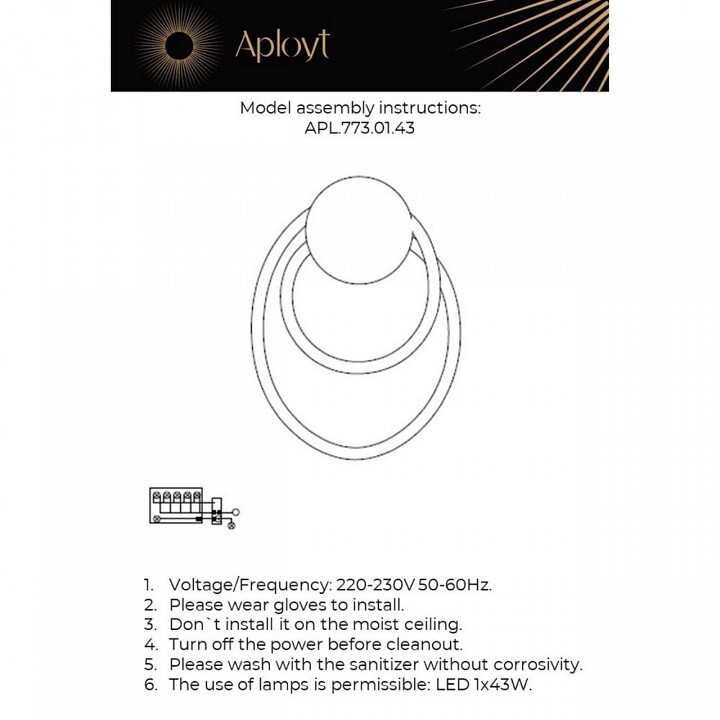 Aployt

Model assembly instructions:
APL.773.01.43

1. Voltage/Frequency: 220-230V 50-60Hz.
2. Please wear gloves to install.
3. Don`t install it on the moist ceiling.
4. Turn off the power before cleanout.
5. Please wash with the sanitizer without corrosivity.
6. The use of lamps is permissible: LED 1x43W.